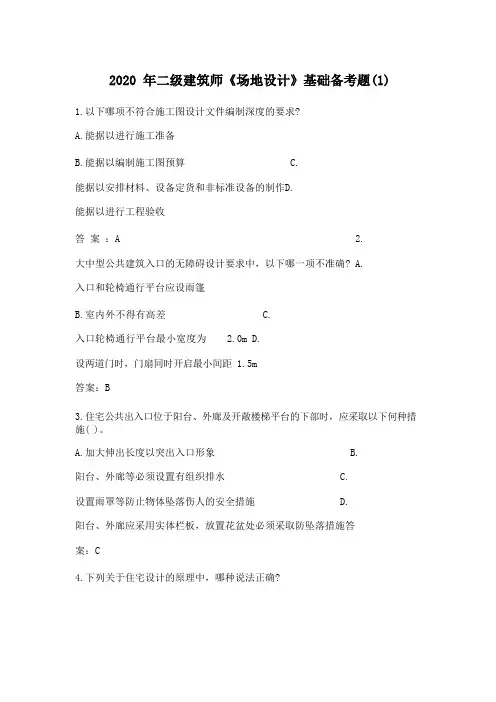 2020 年二级建筑师《场地设计》基础备考题(1)

1.以下哪项不符合施工图设计文件编制深度的要求?

A.能据以进行施工准备

B.能据以编制施工图预算 C.

能据以安排材料、设备定货和非标准设备的制作D.

能据以进行工程验收

答 案 ：A 2.

大中型公共建筑入口的无障碍设计要求中，以下哪一项不准确? A.

入口和轮椅通行平台应设雨篷

B.室内外不得有高差 C.

入口轮椅通行平台最小宽度为 2.0m D.

设两道门时，门扇同时开启最小间距 1.5m

答案：B

3.住宅公共出入口位于阳台、外廊及开敞楼梯平台的下部时，应采取以下何种措施( )。

A.加大伸出长度以突出入口形象 B.

阳台、外廊等必须设置有组织排水 C.

设置雨罩等防止物体坠落伤人的安全措施 D.

阳台、外廊应采用实体栏板，放置花盆处必须采取防坠落措施答

案：C

4.下列关于住宅设计的原理中，哪种说法正确?